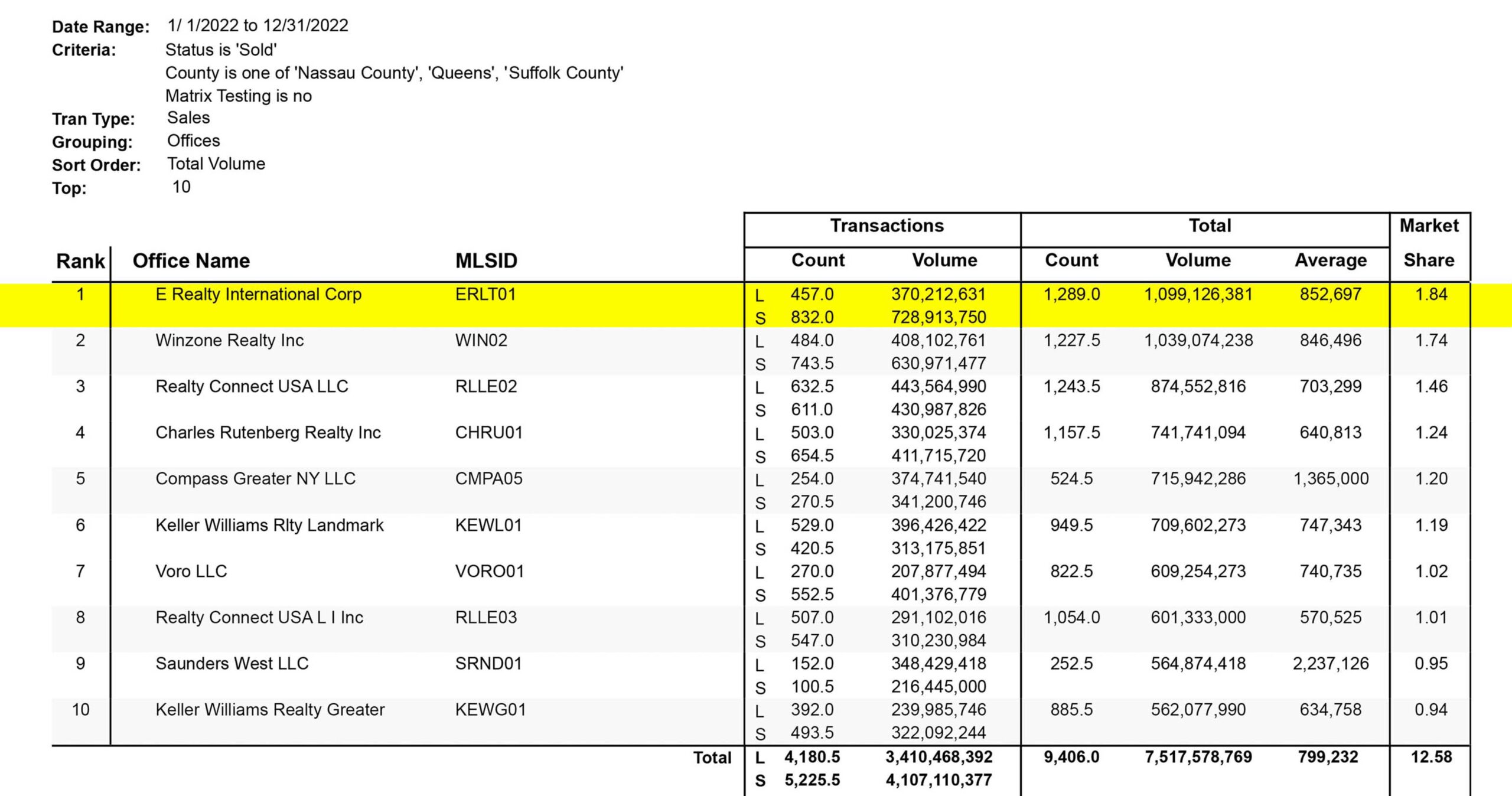 Date Range: 1/ 1/2022 to 12/31/2022
Criteria: Status is 'Sold'
County is one of 'Nassau County', 'Queens', 'Suffolk County'
Matrix Testing is no
Tran Type: Sales
Grouping: Offices
Sort Order: Total Volume
Top: 10

| Rank | Office Name | MLSID | | Transactions Count | Transactions Volume | Total Count | Total Volume | Total Average | Market Share |
|---|---|---|---|---|---|---|---|---|---|
| 1 | E Realty International Corp | ERLT01 | L | 457.0 | 370,212,631 | 1,289.0 | 1,099,126,381 | 852,697 | 1.84 |
| | | | S | 832.0 | 728,913,750 | | | | |
| 2 | Winzone Realty Inc | WIN02 | L | 484.0 | 408,102,761 | 1,227.5 | 1,039,074,238 | 846,496 | 1.74 |
| | | | S | 743.5 | 630,971,477 | | | | |
| 3 | Realty Connect USA LLC | RLLE02 | L | 632.5 | 443,564,990 | 1,243.5 | 874,552,816 | 703,299 | 1.46 |
| | | | S | 611.0 | 430,987,826 | | | | |
| 4 | Charles Rutenberg Realty Inc | CHRU01 | L | 503.0 | 330,025,374 | 1,157.5 | 741,741,094 | 640,813 | 1.24 |
| | | | S | 654.5 | 411,715,720 | | | | |
| 5 | Compass Greater NY LLC | CMPA05 | L | 254.0 | 374,741,540 | 524.5 | 715,942,286 | 1,365,000 | 1.20 |
| | | | S | 270.5 | 341,200,746 | | | | |
| 6 | Keller Williams Rlty Landmark | KEWL01 | L | 529.0 | 396,426,422 | 949.5 | 709,602,273 | 747,343 | 1.19 |
| | | | S | 420.5 | 313,175,851 | | | | |
| 7 | Voro LLC | VORO01 | L | 270.0 | 207,877,494 | 822.5 | 609,254,273 | 740,735 | 1.02 |
| | | | S | 552.5 | 401,376,779 | | | | |
| 8 | Realty Connect USA L I Inc | RLLE03 | L | 507.0 | 291,102,016 | 1,054.0 | 601,333,000 | 570,525 | 1.01 |
| | | | S | 547.0 | 310,230,984 | | | | |
| 9 | Saunders West LLC | SRND01 | L | 152.0 | 348,429,418 | 252.5 | 564,874,418 | 2,237,126 | 0.95 |
| | | | S | 100.5 | 216,445,000 | | | | |
| 10 | Keller Williams Realty Greater | KEWG01 | L | 392.0 | 239,985,746 | 885.5 | 562,077,990 | 634,758 | 0.94 |
| | | | S | 493.5 | 322,092,244 | | | | |
| | | Total | L | 4,180.5 | 3,410,468,392 | 9,406.0 | 7,517,578,769 | 799,232 | 12.58 |
| | | | S | 5,225.5 | 4,107,110,377 | | | | |